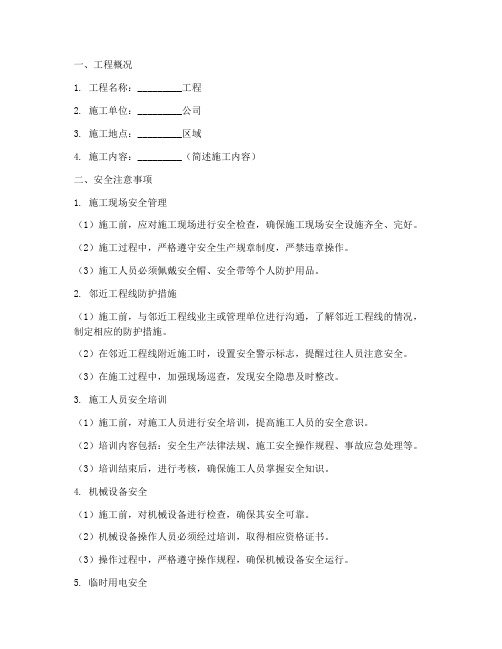 一、工程概况

1. 工程名称：________工程

2. 施工单位：________公司

3. 施工地点：________区域

4. 施工内容：________（简述施工内容）

二、安全注意事项

1. 施工现场安全管理

（1）施工前，应对施工现场进行安全检查，确保施工现场安全设施齐全、完好。

（2）施工过程中，严格遵守安全生产规章制度，严禁违章操作。

（3）施工人员必须佩戴安全帽、安全带等个人防护用品。

2. 邻近工程线防护措施

（1）施工前，与邻近工程线业主或管理单位进行沟通，了解邻近工程线的情况，制定相应的防护措施。

（2）在邻近工程线附近施工时，设置安全警示标志，提醒过往人员注意安全。

（3）在施工过程中，加强现场巡查，发现安全隐患及时整改。

3. 施工人员安全培训

（1）施工前，对施工人员进行安全培训，提高施工人员的安全意识。

（2）培训内容包括：安全生产法律法规、施工安全操作规程、事故应急处理等。

（3）培训结束后，进行考核，确保施工人员掌握安全知识。

4. 机械设备安全

（1）施工前，对机械设备进行检查，确保其安全可靠。

（2）机械设备操作人员必须经过培训，取得相应资格证书。

（3）操作过程中，严格遵守操作规程，确保机械设备安全运行。

5. 临时用电安全